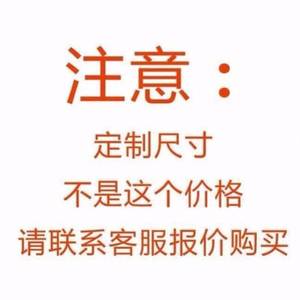 注意：

定制尺寸
不是这个价格
请联系客服报价购买